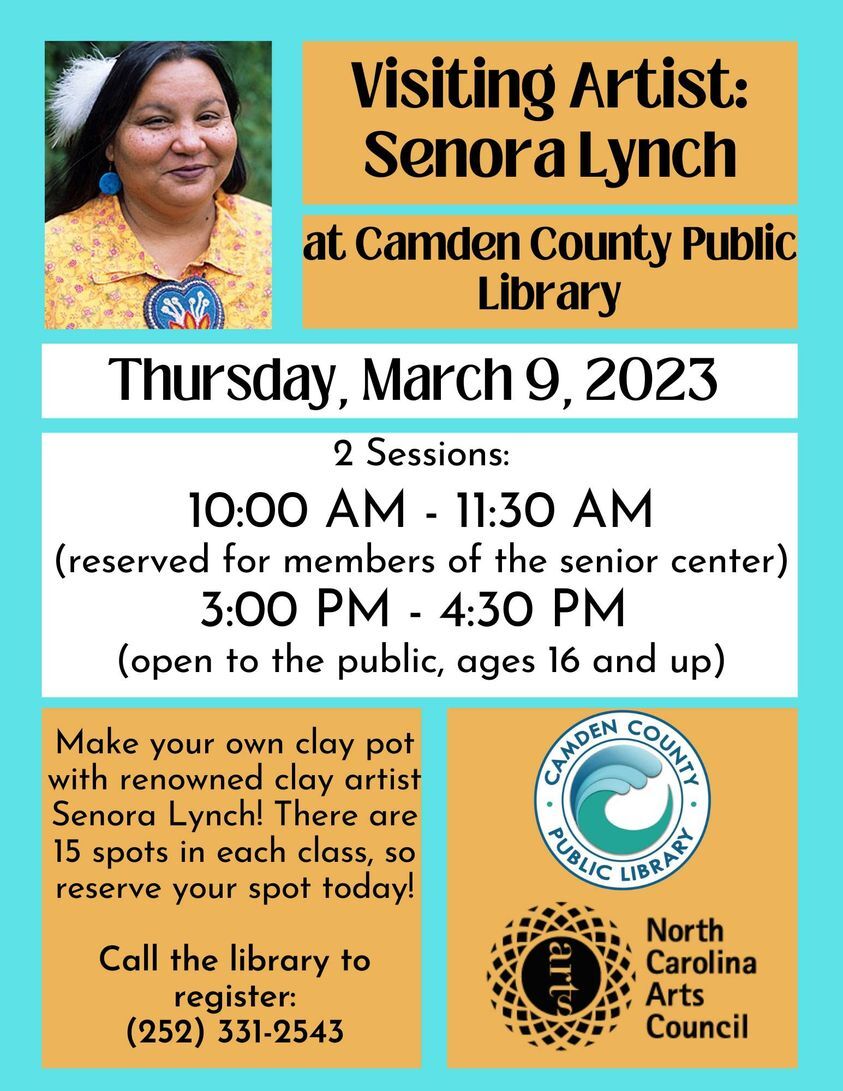 Visiting Artist: Senora Lynch

at Camden County Public Library

Thursday, March 9, 2023

2 Sessions:

10:00 AM - 11:30 AM

(reserved for members of the senior center)

3:00 PM - 4:30 PM

(open to the public, ages 16 and up)

Make your own clay pot with renowned clay artist Senora Lynch! There are 15 spots in each class, so reserve your spot today!

Call the library to register: (252) 331-2543

CAMDEN COUNTY PUBLIC LIBRARY

arts

North Carolina Arts Council